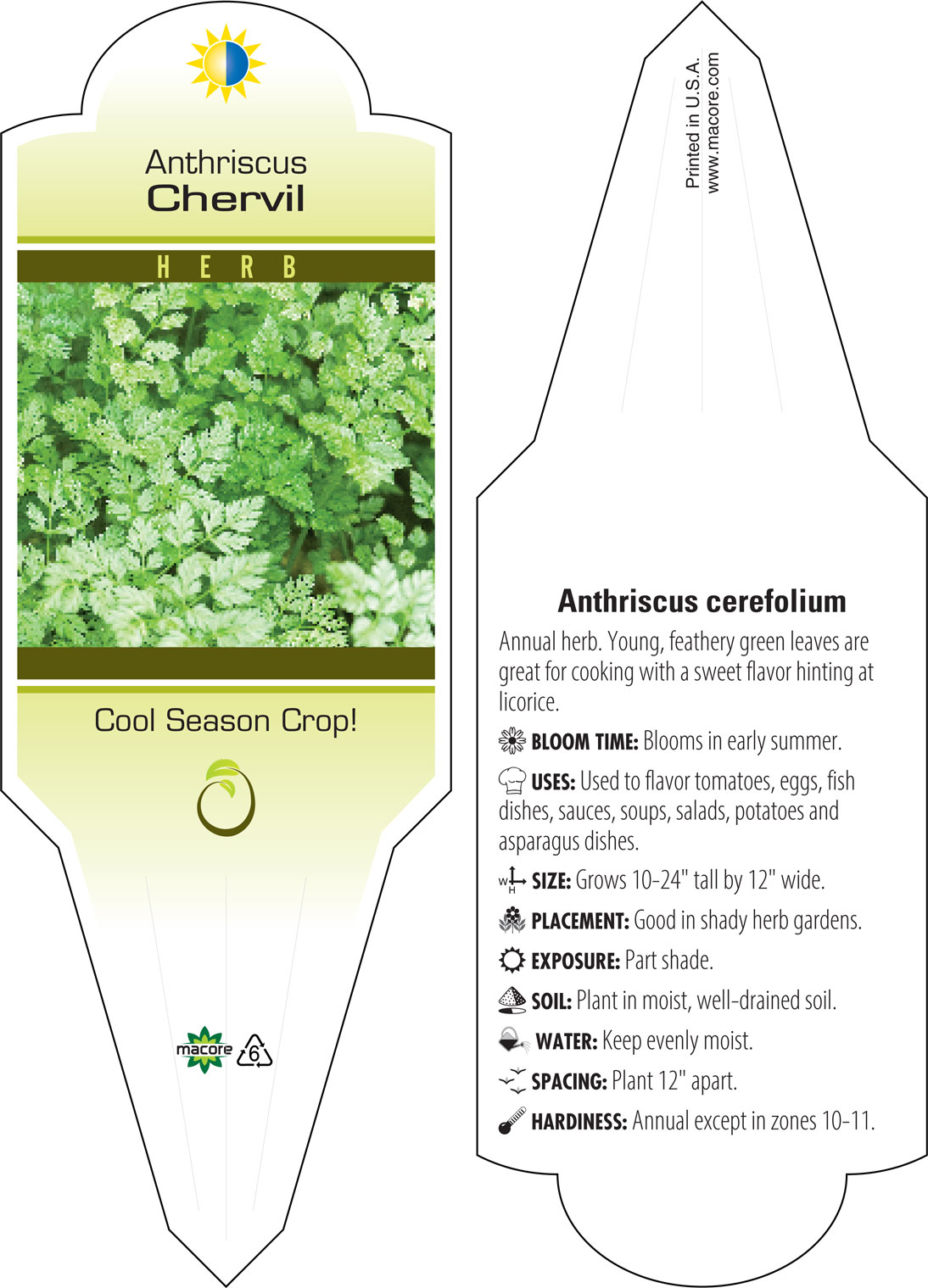 Anthriscus
Chervil

HERB

Cool Season Crop!

macore 6

Printed in U.S.A.
www.macore.com

Anthriscus cerefolium

Annual herb. Young, feathery green leaves are great for cooking with a sweet flavor hinting at licorice.

BLOOM TIME: Blooms in early summer.

USES: Used to flavor tomatoes, eggs, fish dishes, sauces, soups, salads, potatoes and asparagus dishes.

W H SIZE: Grows 10-24" tall by 12" wide.

PLACEMENT: Good in shady herb gardens.

EXPOSURE: Part shade.

SOIL: Plant in moist, well-drained soil.

WATER: Keep evenly moist.

SPACING: Plant 12" apart.

HARDINESS: Annual except in zones 10-11.